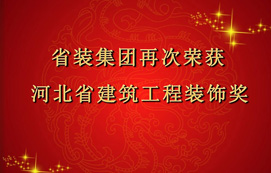 省装集团再次荣获
河北省建筑工程装饰奖